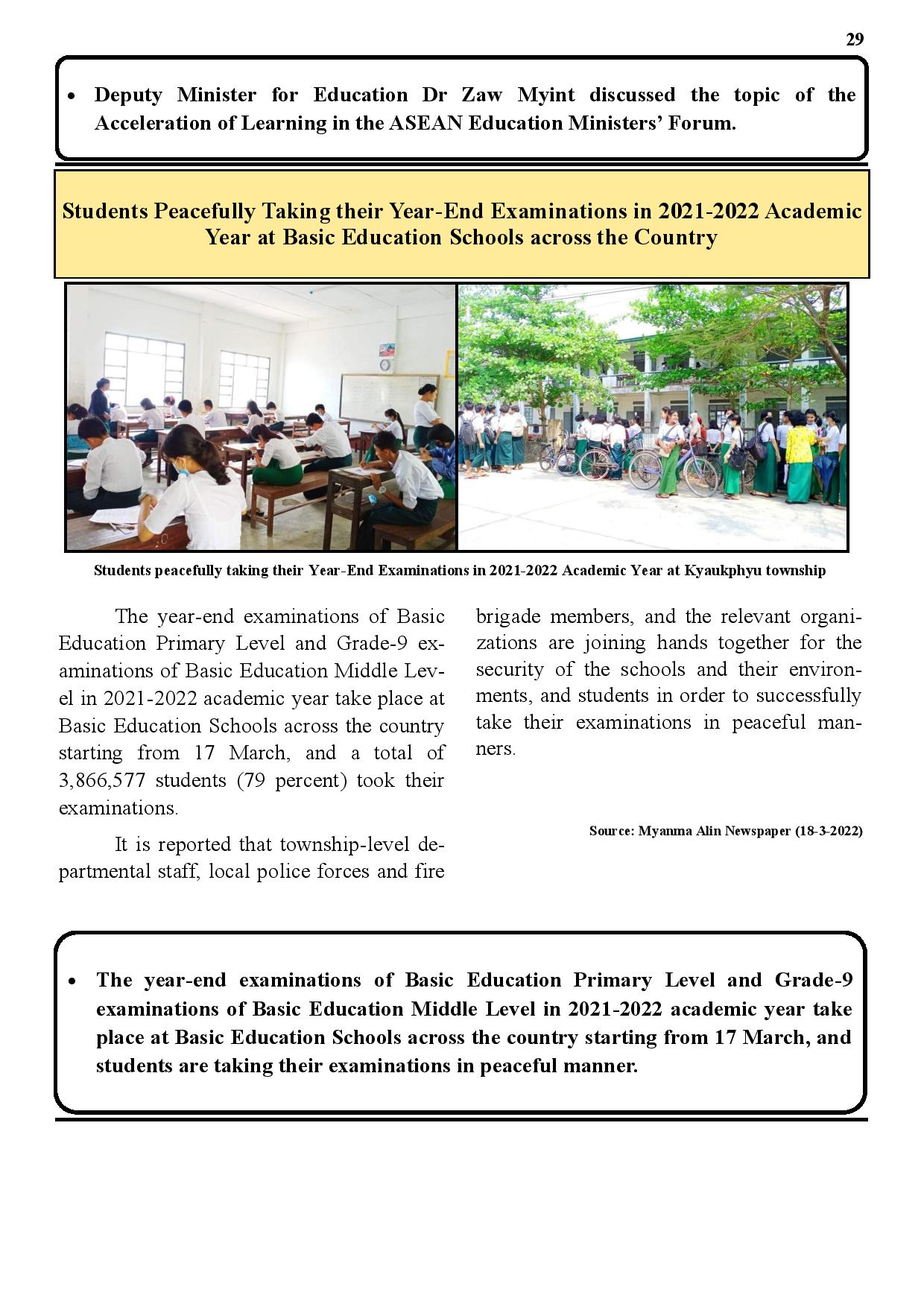 29

• Deputy Minister for Education Dr Zaw Myint discussed the topic of the Acceleration of Learning in the ASEAN Education Ministers' Forum.

Students Peacefully Taking their Year-End Examinations in 2021-2022 Academic Year at Basic Education Schools across the Country

Students peacefully taking their Year-End Examinations in 2021-2022 Academic Year at Kyaukphyu township

The year-end examinations of Basic Education Primary Level and Grade-9 examinations of Basic Education Middle Level in 2021-2022 academic year take place at Basic Education Schools across the country starting from 17 March, and a total of 3,866,577 students (79 percent) took their examinations.

It is reported that township-level departmental staff, local police forces and fire brigade members, and the relevant organizations are joining hands together for the security of the schools and their environments, and students in order to successfully take their examinations in peaceful manners.

Source: Myanma Alin Newspaper (18-3-2022)

• The year-end examinations of Basic Education Primary Level and Grade-9 examinations of Basic Education Middle Level in 2021-2022 academic year take place at Basic Education Schools across the country starting from 17 March, and students are taking their examinations in peaceful manner.